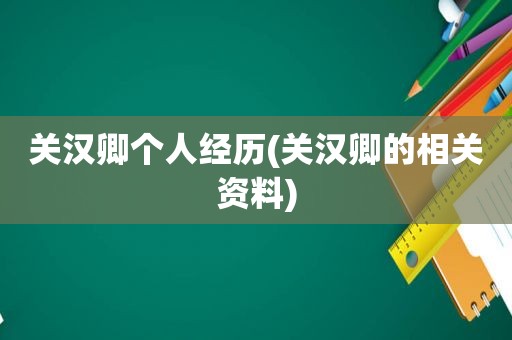 关汉卿个人经历(关汉卿的相关资料)